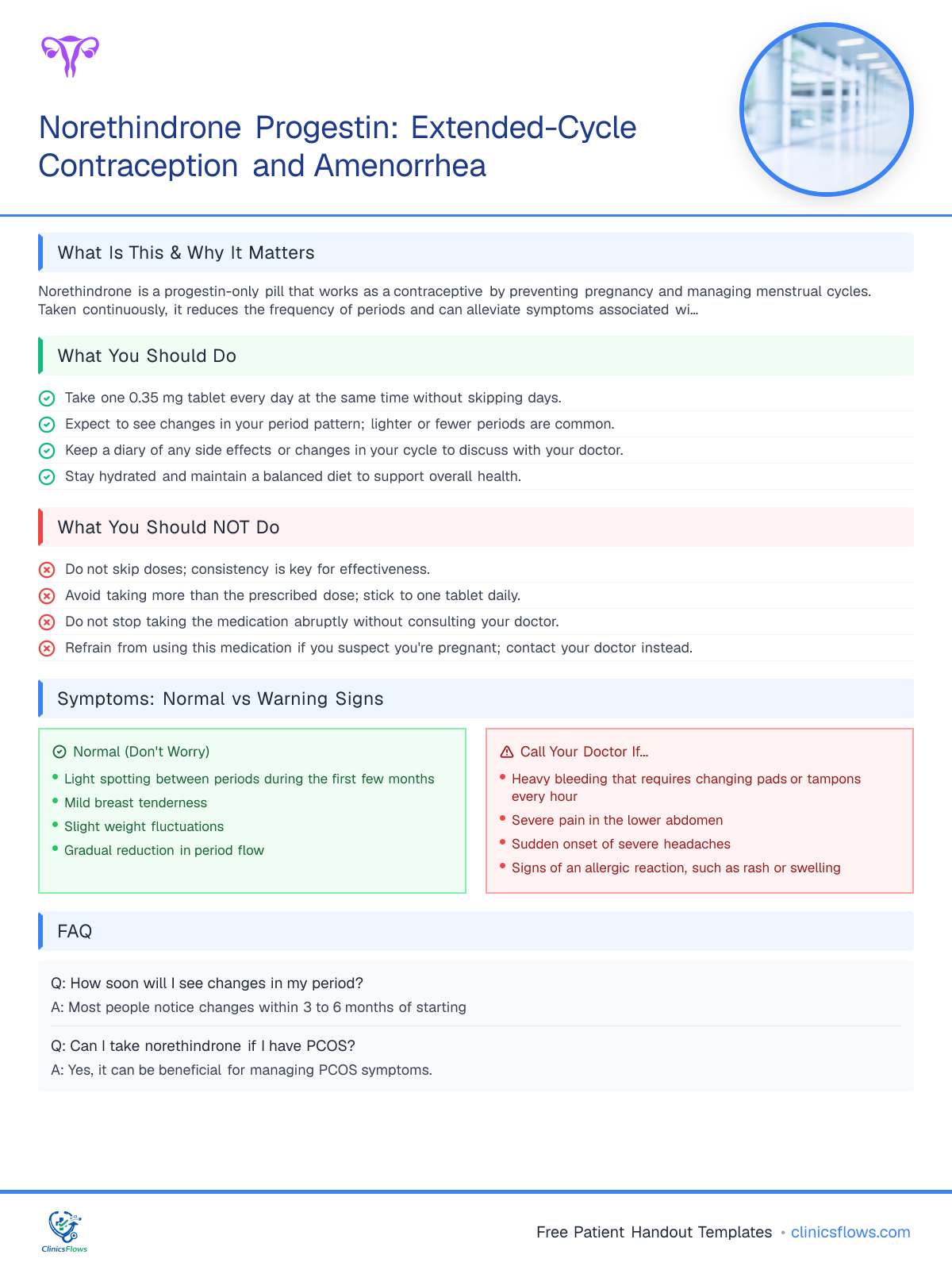 Norethindrone Progestin: Extended-Cycle Contraception and Amenorrhea

What Is This & Why It Matters

Norethindrone is a progestin-only pill that works as a contraceptive by preventing pregnancy and managing menstrual cycles. Taken continuously, it reduces the frequency of periods and can alleviate symptoms associated wi...

What You Should Do

Take one 0.35 mg tablet every day at the same time without skipping days.
Expect to see changes in your period pattern; lighter or fewer periods are common.
Keep a diary of any side effects or changes in your cycle to discuss with your doctor.
Stay hydrated and maintain a balanced diet to support overall health.

What You Should NOT Do

Do not skip doses; consistency is key for effectiveness.
Avoid taking more than the prescribed dose; stick to one tablet daily.
Do not stop taking the medication abruptly without consulting your doctor.
Refrain from using this medication if you suspect you're pregnant; contact your doctor instead.

Symptoms: Normal vs Warning Signs

Normal (Don't Worry)
• Light spotting between periods during the first few months
• Mild breast tenderness
• Slight weight fluctuations
• Gradual reduction in period flow

Call Your Doctor If...
• Heavy bleeding that requires changing pads or tampons every hour
• Severe pain in the lower abdomen
• Sudden onset of severe headaches
• Signs of an allergic reaction, such as rash or swelling

FAQ

Q: How soon will I see changes in my period?
A: Most people notice changes within 3 to 6 months of starting

Q: Can I take norethindrone if I have PCOS?
A: Yes, it can be beneficial for managing PCOS symptoms.

ClinicsFlows

Free Patient Handout Templates • clinicsflows.com